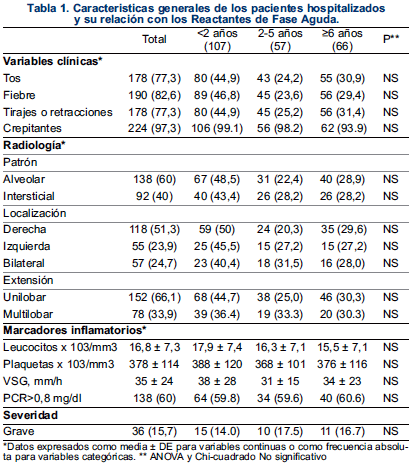 Tabla 1. Caracteristicas generales de los pacientes hospitalizados y su relación con los Reactantes de Fase Aguda.

| | Total | <2 años (107) | 2-5 años (57) | ≥6 años (66) | P** |
|---|---|---|---|---|---|
| **Variables clínicas*** | | | | | |
| Tos | 178 (77,3) | 80 (44,9) | 43 (24,2) | 55 (30,9) | NS |
| Fiebre | 190 (82,6) | 89 (46,8) | 45 (23,6) | 56 (29,4) | NS |
| Tirajes o retracciones | 178 (77,3) | 80 (44,9) | 45 (25,2) | 56 (31,4) | NS |
| Crepitantes | 224 (97,3) | 106 (99.1) | 56 (98.2) | 62 (93.9) | NS |
| **Radiología*** | | | | | |
| Patrón | | | | | |
| Alveolar | 138 (60) | 67 (48,5) | 31 (22,4) | 40 (28,9) | NS |
| Intersticial | 92 (40) | 40 (43,4) | 26 (28,2) | 26 (28,2) | NS |
| Localización | | | | | |
| Derecha | 118 (51,3) | 59 (50) | 24 (20,3) | 35 (29,6) | NS |
| Izquierda | 55 (23,9) | 25 (45,5) | 15 (27,2) | 15 (27,2) | NS |
| Bilateral | 57 (24,7) | 23 (40,4) | 18 (31,5) | 16 (28,0) | NS |
| Extensión | | | | | |
| Unilobar | 152 (66,1) | 68 (44,7) | 38 (25,0) | 46 (30,3) | NS |
| Multilobar | 78 (33,9) | 39 (36.4) | 19 (33.3) | 20 (30.3) | NS |
| **Marcadores inflamatorios*** | | | | | |
| Leucocitos x 103/mm3 | 16,8 ± 7,3 | 17,9 ± 7,4 | 16,3 ± 7,1 | 15,5 ± 7,1 | NS |
| Plaquetas x 103/mm3 | 378 ± 114 | 388 ± 120 | 368 ± 101 | 376 ± 116 | NS |
| VSG, mm/h | 35 ± 24 | 38 ± 28 | 31 ± 15 | 34 ± 23 | NS |
| PCR>0,8 mg/dl | 138 (60) | 64 (59.8) | 34 (59.6) | 40 (60.6) | NS |
| **Severidad** | | | | | |
| Grave | 36 (15,7) | 15 (14.0) | 10 (17.5) | 11 (16.7) | NS |

*Datos expresados como media ± DE para variables continuas o como frecuencia absoluta para variables categóricas. ** ANOVA y Chi-cuadrado No significativo